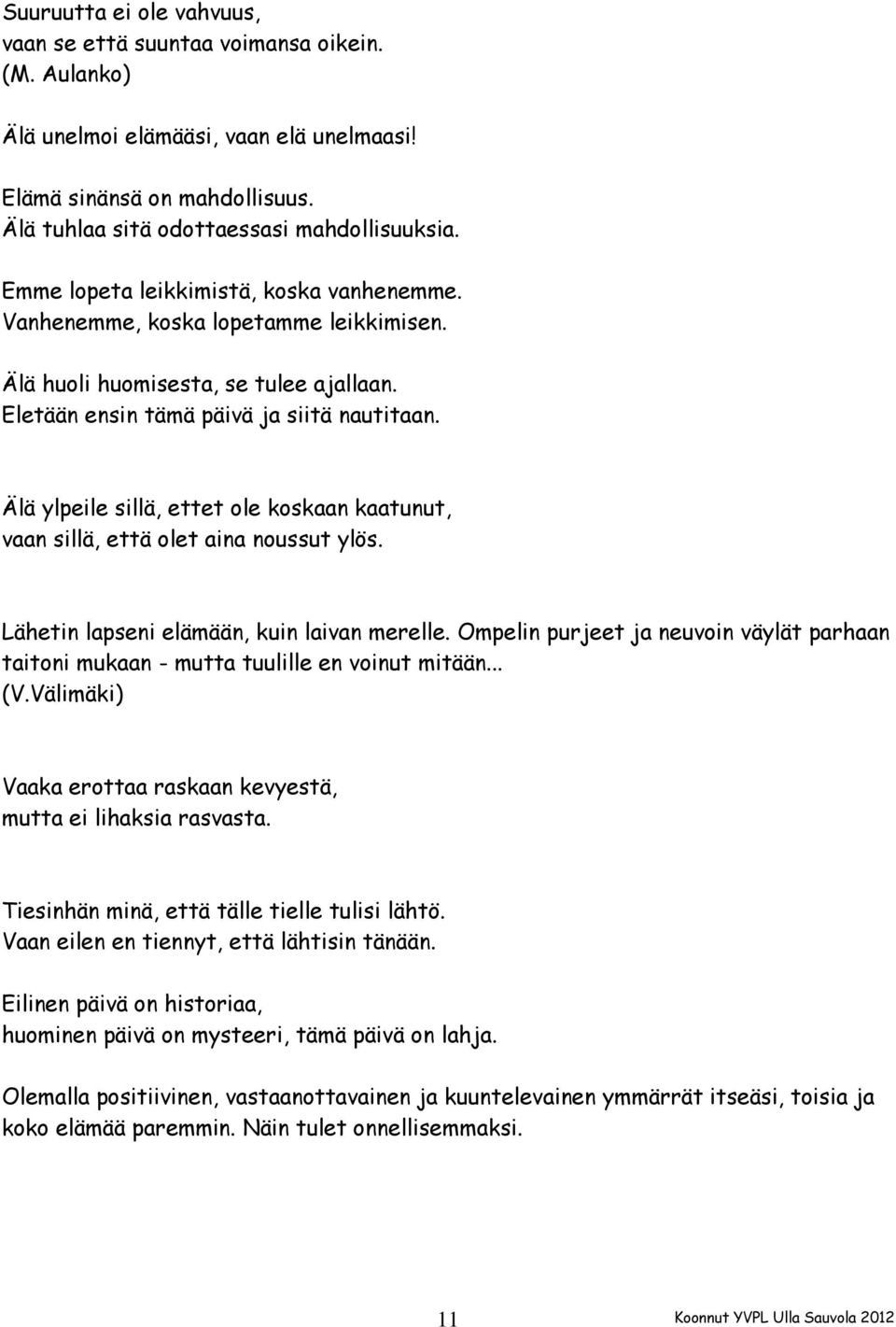 Suuruutta ei ole vahvuus,
vaan se että suuntaa voimansa oikein.
(M. Aulanko)

Älä unelmoi elämääsi, vaan elä unelmaasi!

Elämä sinänsä on mahdollisuus.
Älä tuhlaa sitä odottaessasi mahdollisuuksia.

Emme lopeta leikkimistä, koska vanhenemme.
Vanhenemme, koska lopetamme leikkimisen.

Älä huoli huomisesta, se tulee ajallaan.
Eletään ensin tämä päivä ja siitä nautitaan.

Älä ylpeile sillä, ettet ole koskaan kaatunut,
vaan sillä, että olet aina noussut ylös.

Lähetin lapseni elämään, kuin laivan merelle. Ompelin purjeet ja neuvoin väylät parhaan taitoni mukaan - mutta tuulille en voinut mitään...
(V.Välimäki)

Vaaka erottaa raskaan kevyestä,
mutta ei lihaksia rasvasta.

Tiesinhän minä, että tälle tielle tulisi lähtö.
Vaan eilen en tiennyt, että lähtisin tänään.

Eilinen päivä on historiaa,
huominen päivä on mysteeri, tämä päivä on lahja.

Olemalla positiivinen, vastaanottavainen ja kuuntelevainen ymmärrät itseäsi, toisia ja koko elämää paremmin. Näin tulet onnellisemmaksi.

11

Koonnut YVPL Ulla Sauvola 2012